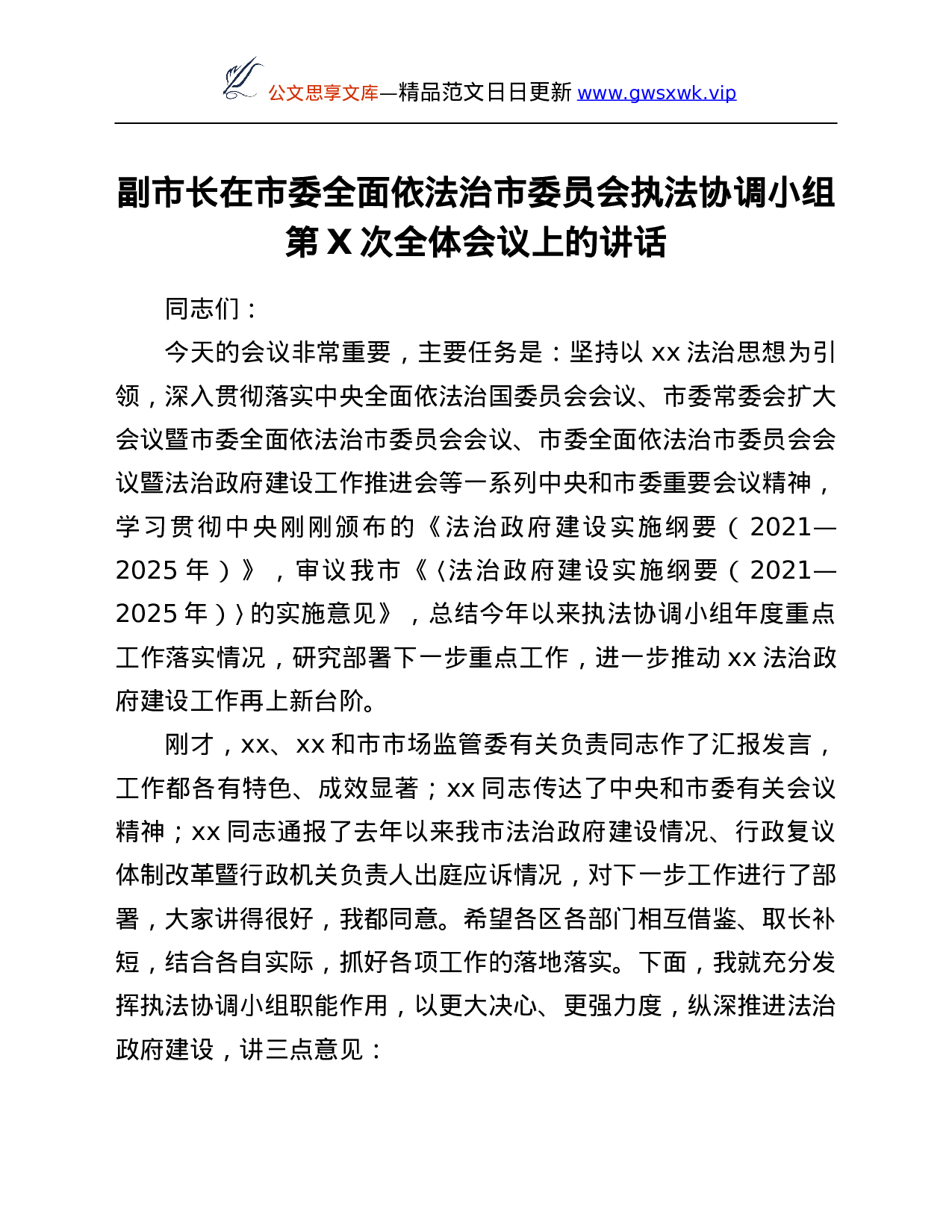 公文思享文库—精品范文日日更新 www.gwsxwk.vip

副市长在市委全面依法治市委员会执法协调小组第 X 次全体会议上的讲话

同志们：

今天的会议非常重要，主要任务是：坚持以 xx 法治思想为引领，深入贯彻落实中央全面依法治国委员会会议、市委常委会扩大会议暨市委全面依法治市委员会会议、市委全面依法治市委员会会议暨法治政府建设工作推进会等一系列中央和市委重要会议精神，学习贯彻中央刚刚颁布的《法治政府建设实施纲要（2021—2025 年）》，审议我市《〈法治政府建设实施纲要（2021—2025 年）〉的实施意见》，总结今年以来执法协调小组年度重点工作落实情况，研究部署下一步重点工作，进一步推动 xx 法治政府建设工作再上新台阶。

刚才，xx、xx 和市市场监管委有关负责同志作了汇报发言，工作都各有特色、成效显著；xx 同志传达了中央和市委有关会议精神；xx 同志通报了去年以来我市法治政府建设情况、行政复议体制改革暨行政机关负责人出庭应诉情况，对下一步工作进行了部署，大家讲得很好，我都同意。希望各区各部门相互借鉴、取长补短，结合各自实际，抓好各项工作的落地落实。下面，我就充分发挥执法协调小组职能作用，以更大决心、更强力度，纵深推进法治政府建设，讲三点意见：